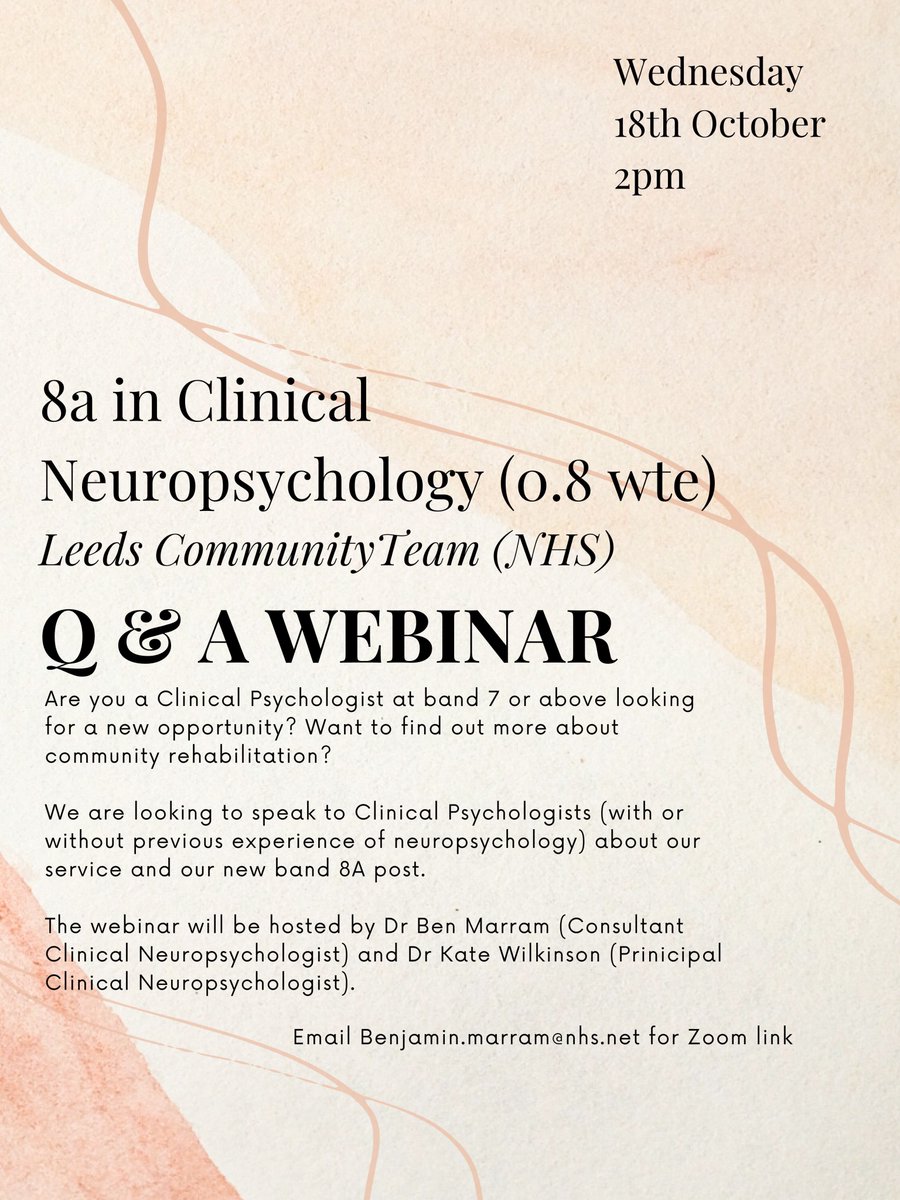 Wednesday
18th October
2pm

8a in Clinical Neuropsychology (0.8 wte)
Leeds CommunityTeam (NHS)

Q & A WEBINAR

Are you a Clinical Psychologist at band 7 or above looking for a new opportunity? Want to find out more about community rehabilitation?

We are looking to speak to Clinical Psychologists (with or without previous experience of neuropsychology) about our service and our new band 8A post.

The webinar will be hosted by Dr Ben Marram (Consultant Clinical Neuropsychologist) and Dr Kate Wilkinson (Prinicipal Clinical Neuropsychologist).

Email Benjamin.marram@nhs.net for Zoom link